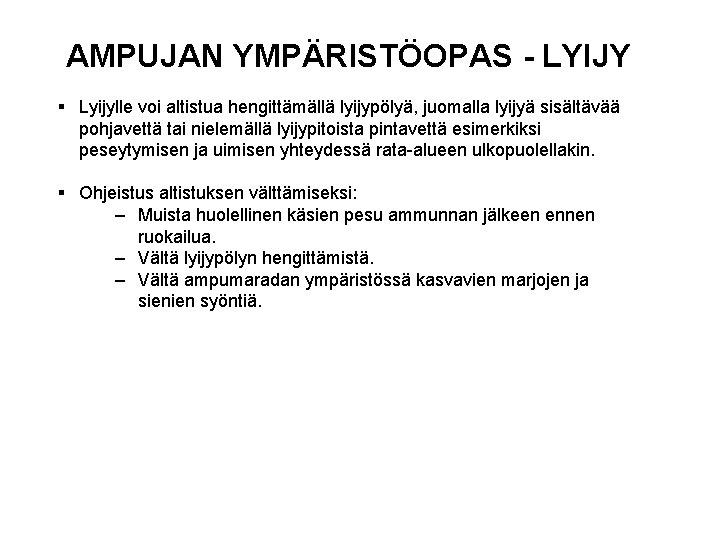 AMPUJAN YMPÄRISTÖOPAS - LYIJY

▪ Lyijylle voi altistua hengittämällä lyijypölyä, juomalla lyijyä sisältävää pohjavettä tai nielemällä lyijypitoista pintavettä esimerkiksi peseytymisen ja uimisen yhteydessä rata-alueen ulkopuolellakin.

▪ Ohjeistus altistuksen välttämiseksi:
– Muista huolellinen käsien pesu ammunnan jälkeen ennen ruokailua.
– Vältä lyijypölyn hengittämistä.
– Vältä ampumaradan ympäristössä kasvavien marjojen ja sienien syöntiä.